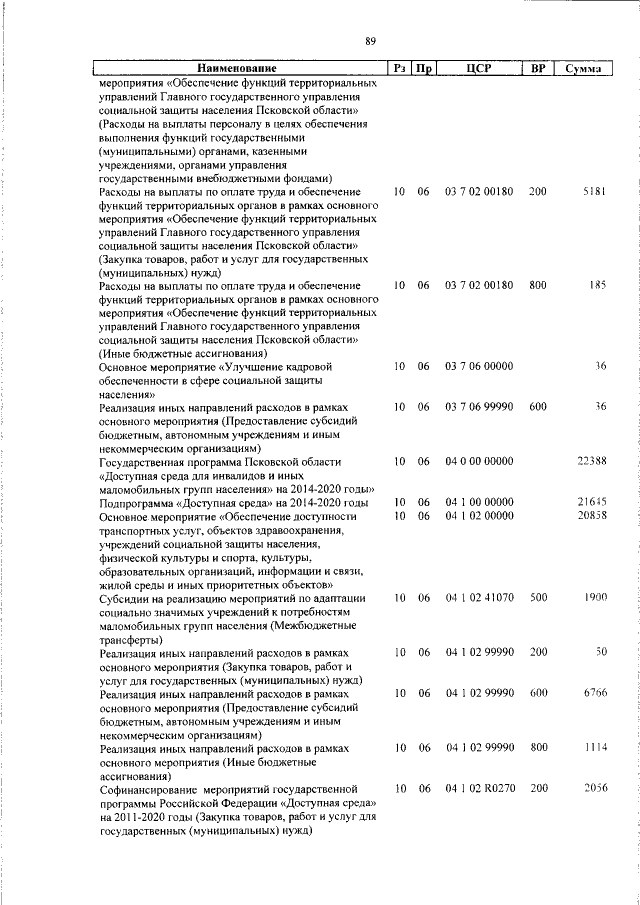 89

| Наименование | Рз | Пр | ЦСР | ВР | Сумма |
|---|---|---|---|---|---|
| мероприятия «Обеспечение функций территориальных управлений Главного государственного управления социальной защиты населения Псковской области» (Расходы на выплаты персоналу в целях обеспечения выполнения функций государственными (муниципальными) органами, казенными учреждениями, органами управления государственными внебюджетными фондами) | | | | | |
| Расходы на выплаты по оплате труда и обеспечение функций территориальных органов в рамках основного мероприятия «Обеспечение функций территориальных управлений Главного государственного управления социальной защиты населения Псковской области» (Закупка товаров, работ и услуг для государственных (муниципальных) нужд) | 10 | 06 | 03 7 02 00180 | 200 | 5181 |
| Расходы на выплаты по оплате труда и обеспечение функций территориальных органов в рамках основного мероприятия «Обеспечение функций территориальных управлений Главного государственного управления социальной защиты населения Псковской области» (Иные бюджетные ассигнования) | 10 | 06 | 03 7 02 00180 | 800 | 185 |
| Основное мероприятие «Улучшение кадровой обеспеченности в сфере социальной защиты населения» | 10 | 06 | 03 7 06 00000 | | 36 |
| Реализация иных направлений расходов в рамках основного мероприятия (Предоставление субсидий бюджетным, автономным учреждениям и иным некоммерческим организациям) | 10 | 06 | 03 7 06 99990 | 600 | 36 |
| Государственная программа Псковской области «Доступная среда для инвалидов и иных маломобильных групп населения» на 2014-2020 годы» | 10 | 06 | 04 0 00 00000 | | 22388 |
| Подпрограмма «Доступная среда» на 2014-2020 годы | 10 | 06 | 04 1 00 00000 | | 21645 |
| Основное мероприятие «Обеспечение доступности транспортных услуг, объектов здравоохранения, учреждений социальной защиты населения, физической культуры и спорта, культуры, образовательных организаций, информации и связи, жилой среды и иных приоритетных объектов» | 10 | 06 | 04 1 02 00000 | | 20858 |
| Субсидии на реализацию мероприятий по адаптации социально значимых учреждений к потребностям маломобильных групп населения (Межбюджетные трансферты) | 10 | 06 | 04 1 02 41070 | 500 | 1900 |
| Реализация иных направлений расходов в рамках основного мероприятия (Закупка товаров, работ и услуг для государственных (муниципальных) нужд) | 10 | 06 | 04 1 02 99990 | 200 | 50 |
| Реализация иных направлений расходов в рамках основного мероприятия (Предоставление субсидий бюджетным, автономным учреждениям и иным некоммерческим организациям) | 10 | 06 | 04 1 02 99990 | 600 | 6766 |
| Реализация иных направлений расходов в рамках основного мероприятия (Иные бюджетные ассигнования) | 10 | 06 | 04 1 02 99990 | 800 | 1114 |
| Софинансирование мероприятий государственной программы Российской Федерации «Доступная среда» на 2011-2020 годы (Закупка товаров, работ и услуг для государственных (муниципальных) нужд) | 10 | 06 | 04 1 02 R0270 | 200 | 2056 |